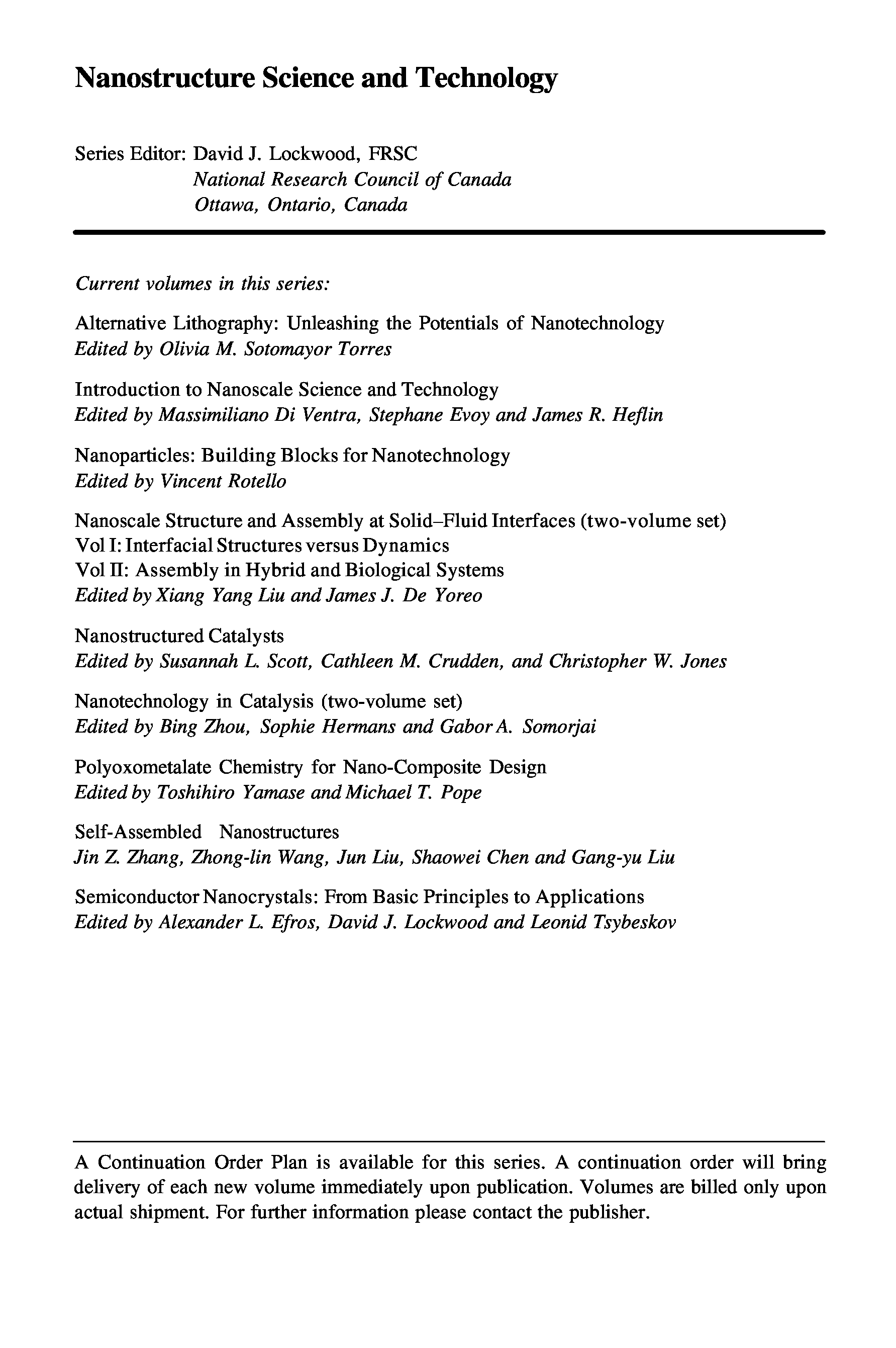 Nanostructure Science and Technology

Series Editor: David J. Lockwood, FRSC
National Research Council of Canada
Ottawa, Ontario, Canada

Current volumes in this series:

Alternative Lithography: Unleashing the Potentials of Nanotechnology
Edited by Olivia M. Sotomayor Torres

Introduction to Nanoscale Science and Technology
Edited by Massimiliano Di Ventra, Stephane Evoy and James R. Heflin

Nanoparticles: Building Blocks for Nanotechnology
Edited by Vincent Rotello

Nanoscale Structure and Assembly at Solid–Fluid Interfaces (two-volume set)
Vol I: Interfacial Structures versus Dynamics
Vol II: Assembly in Hybrid and Biological Systems
Edited by Xiang Yang Liu and James J. De Yoreo

Nanostructured Catalysts
Edited by Susannah L. Scott, Cathleen M. Crudden, and Christopher W. Jones

Nanotechnology in Catalysis (two-volume set)
Edited by Bing Zhou, Sophie Hermans and Gabor A. Somorjai

Polyoxometalate Chemistry for Nano-Composite Design
Edited by Toshihiro Yamase and Michael T. Pope

Self-Assembled Nanostructures
Jin Z. Zhang, Zhong-lin Wang, Jun Liu, Shaowei Chen and Gang-yu Liu

Semiconductor Nanocrystals: From Basic Principles to Applications
Edited by Alexander L. Efros, David J. Lockwood and Leonid Tsybeskov

A Continuation Order Plan is available for this series. A continuation order will bring delivery of each new volume immediately upon publication. Volumes are billed only upon actual shipment. For further information please contact the publisher.